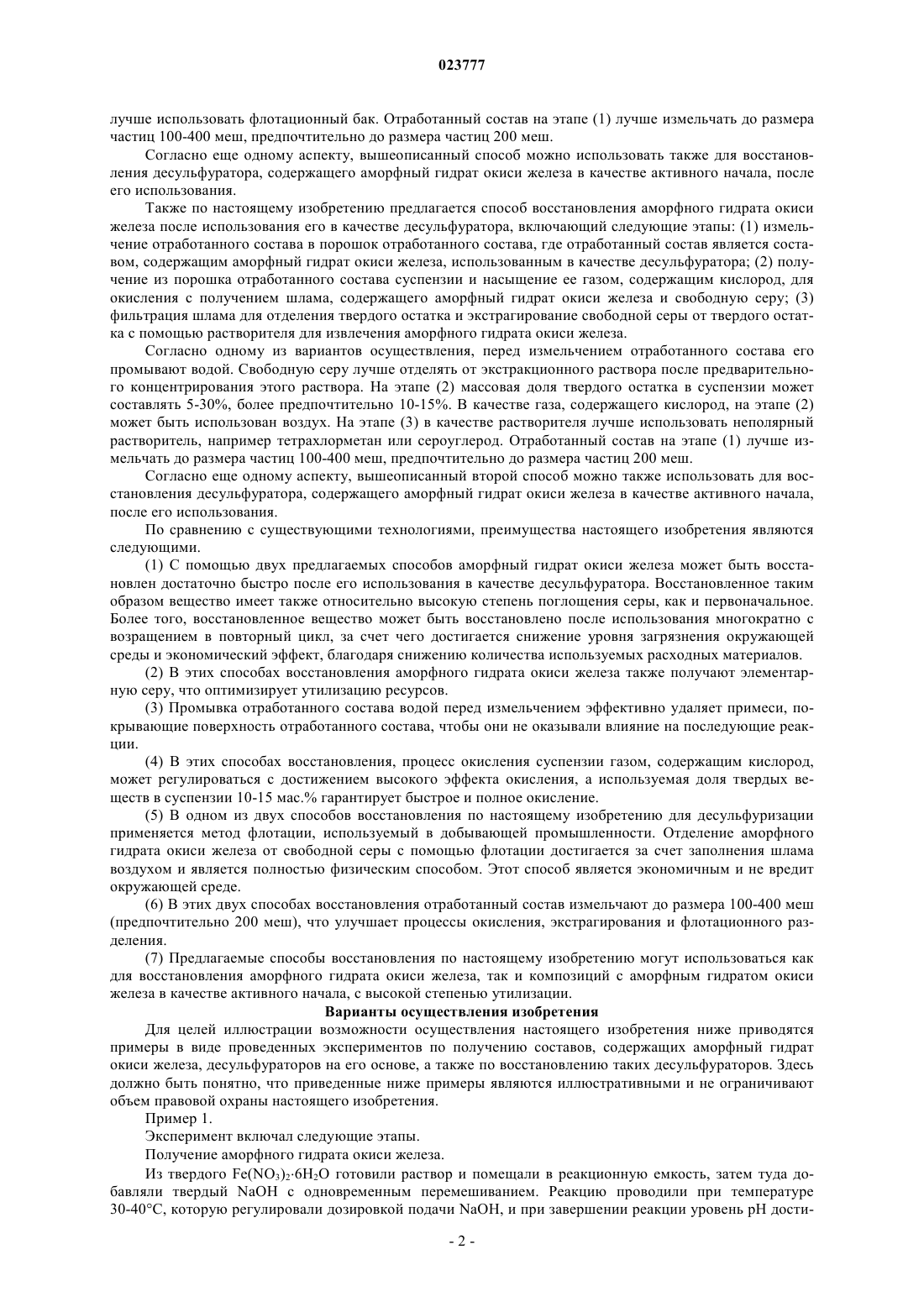 023777

лучше использовать флотационный бак. Отработанный состав на этапе (1) лучше измельчать до размера частиц 100-400 меш, предпочтительно до размера частиц 200 меш.

Согласно еще одному аспекту, вышеописанный способ можно использовать также для восстановления десульфуратора, содержащего аморфный гидрат окиси железа в качестве активного начала, после его использования.

Также по настоящему изобретению предлагается способ восстановления аморфного гидрата окиси железа после использования его в качестве десульфуратора, включающий следующие этапы: (1) измельчение отработанного состава в порошок отработанного состава, где отработанный состав является составом, содержащим аморфный гидрат окиси железа, использованным в качестве десульфуратора; (2) получение из порошка отработанного состава суспензии и насыщение ее газом, содержащим кислород, для окисления с получением шлама, содержащего аморфный гидрат окиси железа и свободную серу; (3) фильтрация шлама для отделения твердого остатка и экстрагирование свободной серы от твердого остатка с помощью растворителя для извлечения аморфного гидрата окиси железа.

Согласно одному из вариантов осуществления, перед измельчением отработанного состава его промывают водой. Свободную серу лучше отделять от экстракционного раствора после предварительного концентрирования этого раствора. На этапе (2) массовая доля твердого остатка в суспензии может составлять 5-30%, более предпочтительно 10-15%. В качестве газа, содержащего кислород, на этапе (2) может быть использован воздух. На этапе (3) в качестве растворителя лучше использовать неполярный растворитель, например тетрахлорметан или сероуглерод. Отработанный состав на этапе (1) лучше измельчать до размера частиц 100-400 меш, предпочтительно до размера частиц 200 меш.

Согласно еще одному аспекту, вышеописанный второй способ можно также использовать для восстановления десульфуратора, содержащего аморфный гидрат окиси железа в качестве активного начала, после его использования.

По сравнению с существующими технологиями, преимущества настоящего изобретения являются следующими.

(1) С помощью двух предлагаемых способов аморфный гидрат окиси железа может быть восстановлен достаточно быстро после его использования в качестве десульфуратора. Восстановленное таким образом вещество имеет также относительно высокую степень поглощения серы, как и первоначальное. Более того, восстановленное вещество может быть восстановлено после использования многократно с возращением в повторный цикл, за счет чего достигается снижение уровня загрязнения окружающей среды и экономический эффект, благодаря снижению количества используемых расходных материалов.

(2) В этих способах восстановления аморфного гидрата окиси железа также получают элементарную серу, что оптимизирует утилизацию ресурсов.

(3) Промывка отработанного состава водой перед измельчением эффективно удаляет примеси, покрывающие поверхность отработанного состава, чтобы они не оказывали влияние на последующие реакции.

(4) В этих способах восстановления, процесс окисления суспензии газом, содержащим кислород, может регулироваться с достижением высокого эффекта окисления, а используемая доля твердых веществ в суспензии 10-15 мас.% гарантирует быстрое и полное окисление.

(5) В одном из двух способов восстановления по настоящему изобретению для десульфуризации применяется метод флотации, используемый в добывающей промышленности. Отделение аморфного гидрата окиси железа от свободной серы с помощью флотации достигается за счет заполнения шлама воздухом и является полностью физическим способом. Этот способ является экономичным и не вредит окружающей среде.

(6) В этих двух способах восстановления отработанный состав измельчают до размера 100-400 меш (предпочтительно 200 меш), что улучшает процессы окисления, экстрагирования и флотационного разделения.

(7) Предлагаемые способы восстановления по настоящему изобретению могут использоваться как для восстановления аморфного гидрата окиси железа, так и композиций с аморфным гидратом окиси железа в качестве активного начала, с высокой степенью утилизации.

Варианты осуществления изобретения

Для целей иллюстрации возможности осуществления настоящего изобретения ниже приводятся примеры в виде проведенных экспериментов по получению составов, содержащих аморфный гидрат окиси железа, десульфураторов на его основе, а также по восстановлению таких десульфураторов. Здесь должно быть понятно, что приведенные ниже примеры являются иллюстративными и не ограничивают объем правовой охраны настоящего изобретения.

Пример 1.

Эксперимент включал следующие этапы.

Получение аморфного гидрата окиси железа.

Из твердого $Fe(NO_3)_2 \cdot 6H_2O$ готовили раствор и помещали в реакционную емкость, затем туда добавляли твердый NaOH с одновременным перемешиванием. Реакцию проводили при температуре 30-40°C, которую регулировали дозировкой подачи NaOH, и при завершении реакции уровень pH дости-

- 2 -